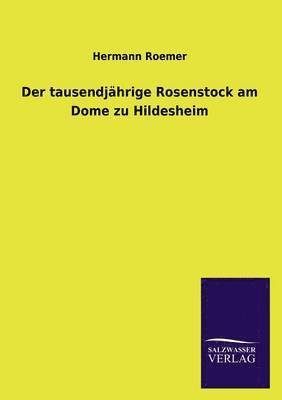 Hermann Roemer

Der tausendjährige Rosenstock am Dome zu Hildesheim

SALZWASSER
VERLAG